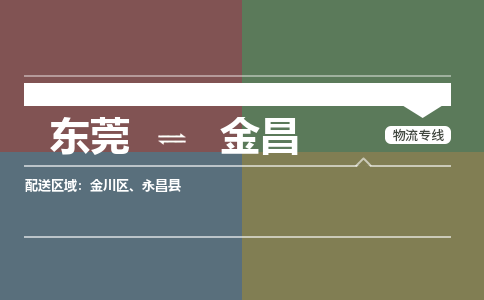 东莞 ⇌ 金昌

物流专线

配送区域：金川区、永昌县